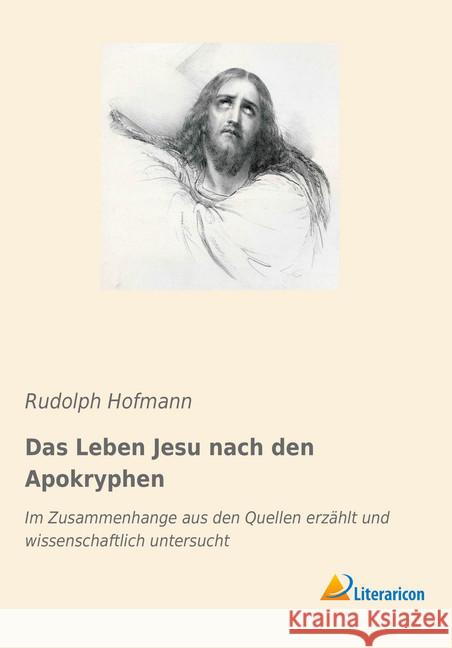 Rudolph Hofmann

Das Leben Jesu nach den Apokryphen

Im Zusammenhange aus den Quellen erzählt und wissenschaftlich untersucht

Literaricon

Kraina Książek